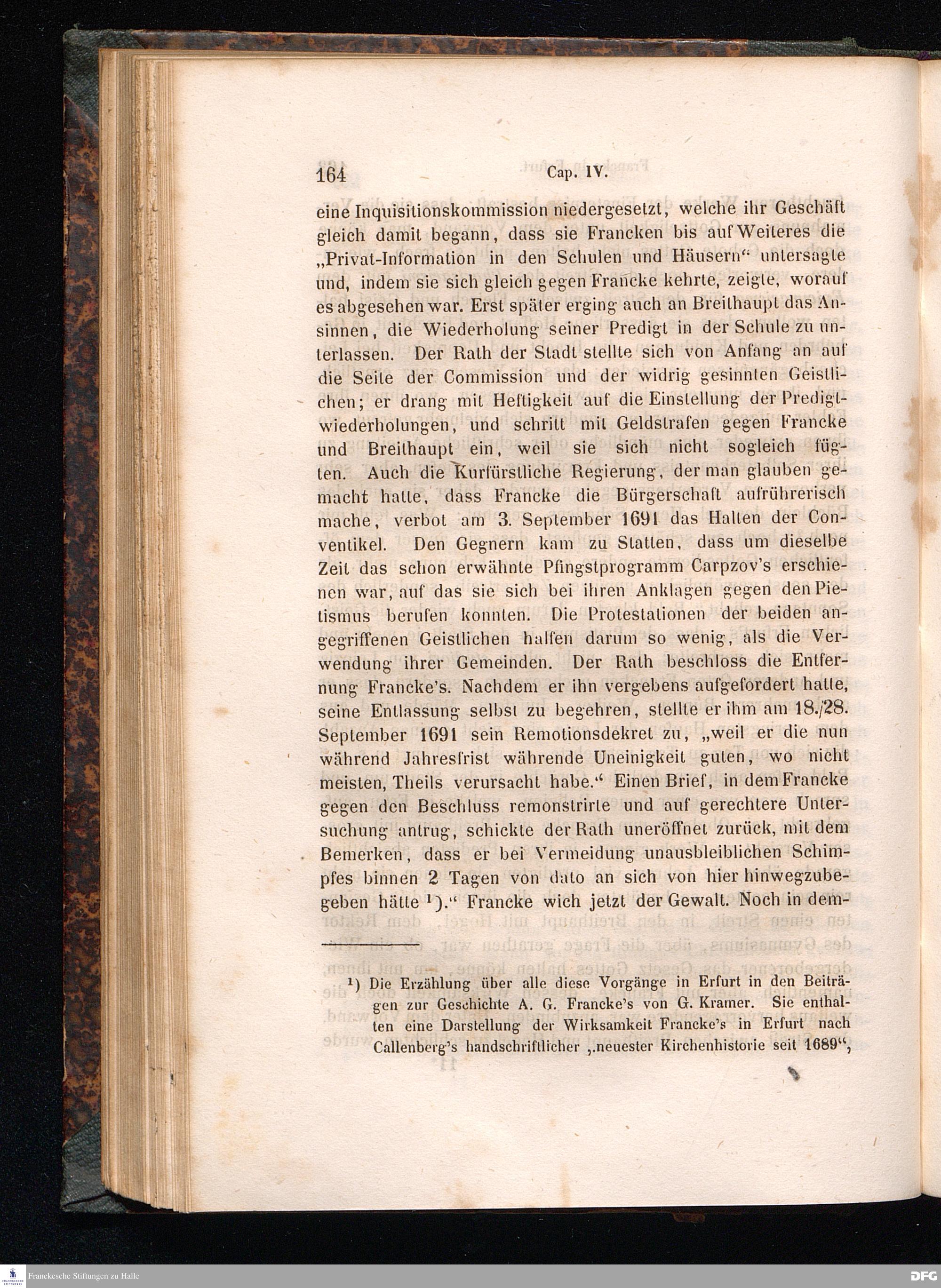 164 Cap. IV.

eine Inquisitionskommission niedergesetzt, welche ihr Geschäft gleich damit begann, dass sie Francken bis auf Weiteres die „Privat-Information in den Schulen und Häusern“ untersagte und, indem sie sich gleich gegen Francke kehrte, zeigte, worauf es abgesehen war. Erst später erging auch an Breithaupt das Ansinnen, die Wiederholung seiner Predigt in der Schule zu unterlassen. Der Rath der Stadt stellte sich von Anfang an auf die Seite der Commission und der widrig gesinnten Geistlichen; er drang mit Heftigkeit auf die Einstellung der Predigtwiederholungen, und schritt mit Geldstrafen gegen Francke und Breithaupt ein, weil sie sich nicht sogleich fügten. Auch die Kurfürstliche Regierung, der man glauben gemacht hatte, dass Francke die Bürgerschaft aufrührerisch mache, verbot am 3. September 1691 das Halten der Conventikel. Den Gegnern kam zu Statten, dass um dieselbe Zeit das schon erwähnte Pfingstprogramm Carpzov's erschienen war, auf das sie sich bei ihren Anklagen gegen den Pietismus berufen konnten. Die Protestationen der beiden angegriffenen Geistlichen halfen darum so wenig, als die Verwendung ihrer Gemeinden. Der Rath beschloss die Entfernung Francke's. Nachdem er ihn vergebens aufgefordert hatte, seine Entlassung selbst zu begehren, stellte er ihm am 18./28. September 1691 sein Remotionsdekret zu, „weil er die nun während Jahresfrist währende Uneinigkeit guten, wo nicht meisten, Theils verursacht habe.“ Einen Brief, in dem Francke gegen den Beschluss remonstrirte und auf gerechtere Untersuchung antrug, schickte der Rath uneröffnet zurück, mit dem Bemerken, dass er bei Vermeidung unausbleiblichen Schimpfes binnen 2 Tagen von dato an sich von hier hinwegzubegeben hätte ¹).“ Francke wich jetzt der Gewalt. Noch in dem-

¹) Die Erzählung über alle diese Vorgänge in Erfurt in den Beiträgen zur Geschichte A. G. Francke's von G. Kramer. Sie enthalten eine Darstellung der Wirksamkeit Francke's in Erfurt nach Callenberg's handschriftlicher „neuester Kirchenhistorie seit 1689“,

Franckesche Stiftungen zu Halle
DFG